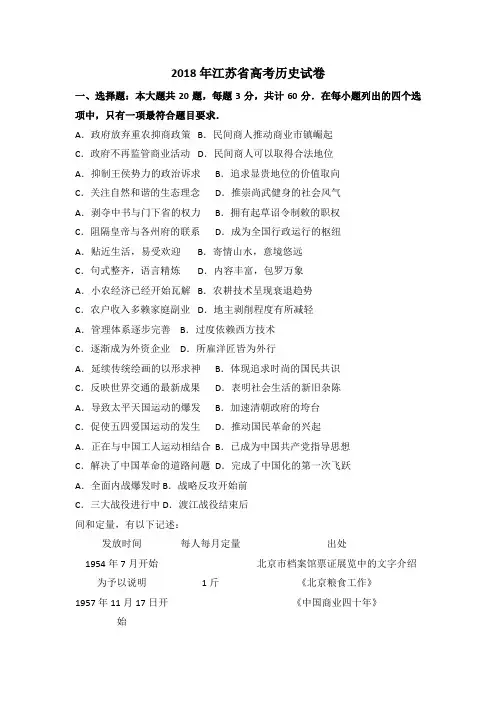 2018年江苏省高考历史试卷

一、选择题：本大题共20题，每题3分，共计60分．在每小题列出的四个选项中，只有一项最符合题目要求．

A．政府放弃重农抑商政策 B．民间商人推动商业市镇崛起

C．政府不再监管商业活动 D．民间商人可以取得合法地位

A．抑制王侯势力的政治诉求 B．追求显贵地位的价值取向

C．关注自然和谐的生态理念 D．推崇尚武健身的社会风气

A．剥夺中书与门下省的权力 B．拥有起草诏令制敕的职权

C．阻隔皇帝与各州府的联系 D．成为全国行政运行的枢纽

A．贴近生活，易受欢迎 B．寄情山水，意境悠远

C．句式整齐，语言精炼 D．内容丰富，包罗万象

A．小农经济已经开始瓦解 B．农耕技术呈现衰退趋势

C．农户收入多赖家庭副业 D．地主剥削程度有所减轻

A．管理体系逐步完善 B．过度依赖西方技术

C．逐渐成为外资企业 D．所雇洋匠皆为外行

A．延续传统绘画的以形求神 B．体现追求时尚的国民共识

C．反映世界交通的最新成果 D．表明社会生活的新旧杂陈

A．导致太平天国运动的爆发 B．加速清朝政府的垮台

C．促使五四爱国运动的发生 D．推动国民革命的兴起

A．正在与中国工人运动相结合 B．已成为中国共产党指导思想

C．解决了中国革命的道路问题 D．完成了中国化的第一次飞跃

A．全面内战爆发时 B．战略反攻开始前

C．三大战役进行中 D．渡江战役结束后

间和定量，有以下记述：

| 发放时间 | 每人每月定量 | 出处 |
|---|---|---|
| 1954年7月开始 | | 北京市档案馆票证展览中的文字介绍 |
| 为予以说明 | 1斤 | 《北京粮食工作》 |
| 1957年11月17日开始 | | 《中国商业四十年》 |